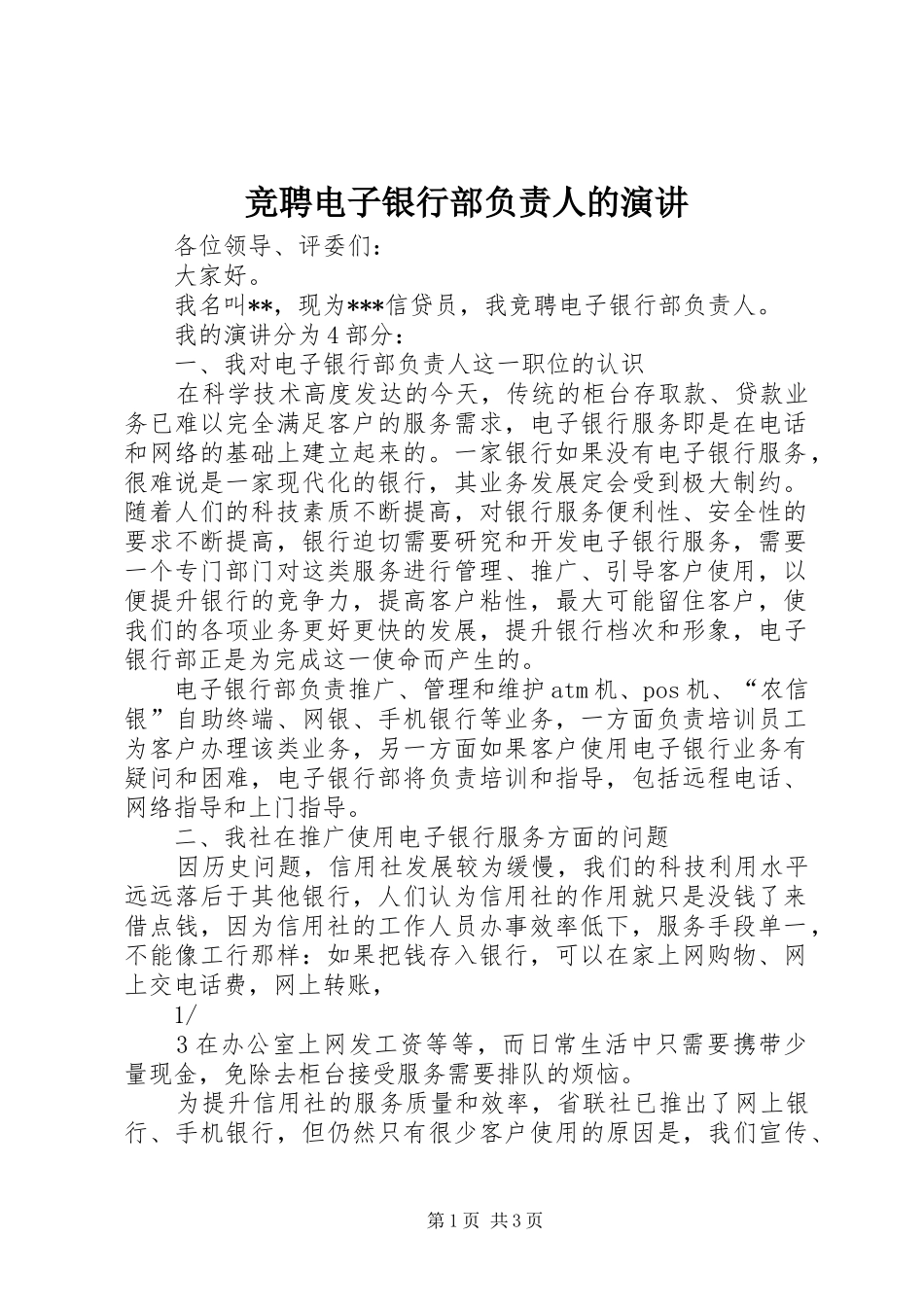 竞聘电子银行部负责人的演讲

各位领导、评委们：

大家好。

我名叫**，现为***信贷员，我竞聘电子银行部负责人。

我的演讲分为4部分：

一、我对电子银行部负责人这一职位的认识

在科学技术高度发达的今天，传统的柜台存取款、贷款业务已难以完全满足客户的服务需求，电子银行服务即是在电话和网络的基础上建立起来的。一家银行如果没有电子银行服务，很难说是一家现代化的银行，其业务发展定会受到极大制约。随着人们的科技素质不断提高，对银行服务便利性、安全性的要求不断提高，银行迫切需要研究和开发电子银行服务，需要一个专门部门对这类服务进行管理、推广、引导客户使用，以便提升银行的竞争力，提高客户粘性，最大可能留住客户，使我们的各项业务更好更快的发展，提升银行档次和形象，电子银行部正是为完成这一使命而产生的。

电子银行部负责推广、管理和维护atm机、pos机、“农信银”自助终端、网银、手机银行等业务，一方面负责培训员工为客户办理该类业务，另一方面如果客户使用电子银行业务有疑问和困难，电子银行部将负责培训和指导，包括远程电话、网络指导和上门指导。

二、我社在推广使用电子银行服务方面的问题

因历史问题，信用社发展较为缓慢，我们的科技利用水平远远落后于其他银行，人们认为信用社的作用就只是没钱了来借点钱，因为信用社的工作人员办事效率低下，服务手段单一，不能像工行那样：如果把钱存入银行，可以在家上网购物、网上交电话费，网上转账，

1/

3在办公室上网发工资等等，而日常生活中只需要携带少量现金，免除去柜台接受服务需要排队的烦恼。

为提升信用社的服务质量和效率，省联社已推出了网上银行、手机银行，但仍然只有很少客户使用的原因是，我们宣传、

第1页 共3页